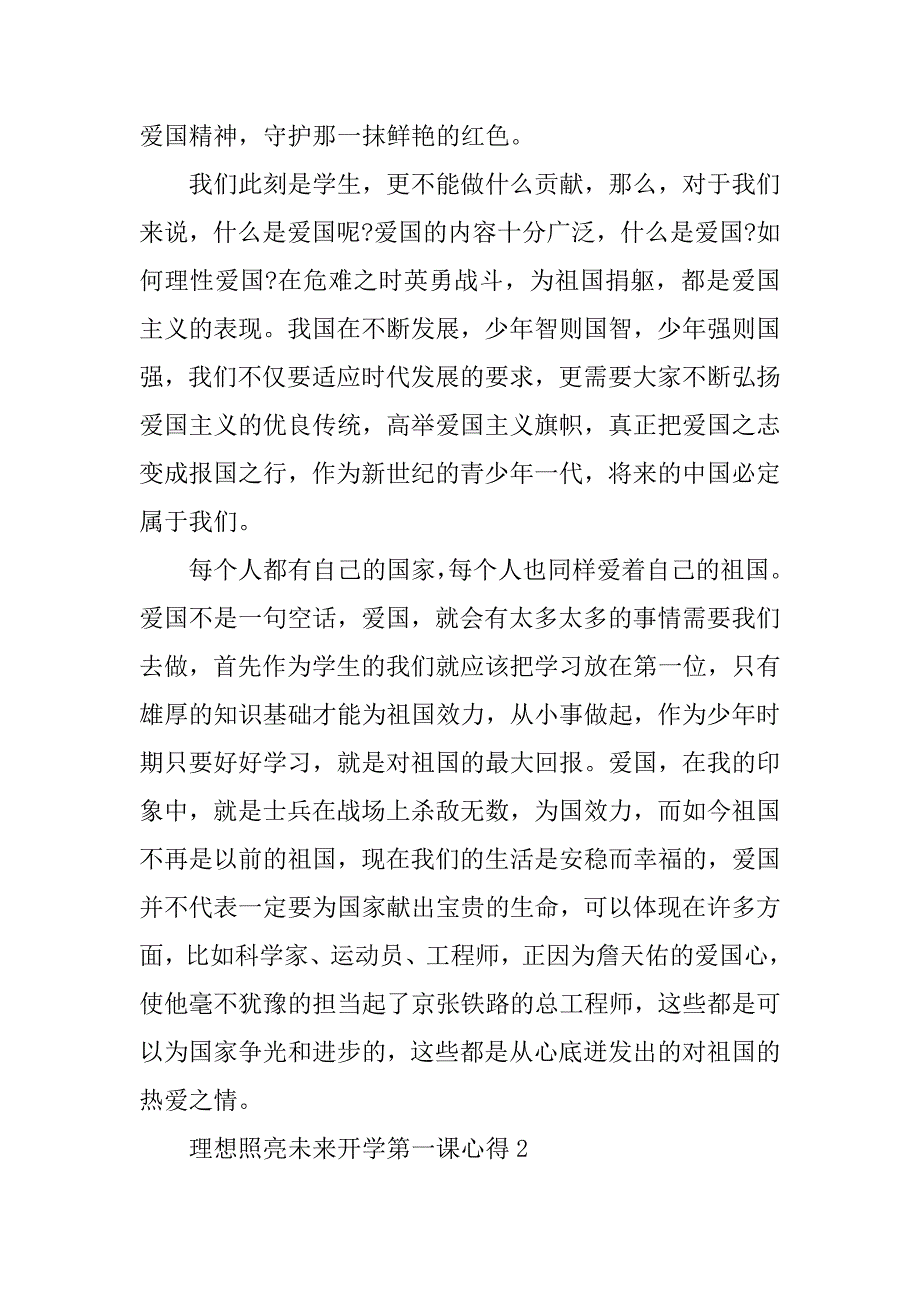 爱国精神，守护那一抹鲜艳的红色。

我们此刻是学生，更不能做什么贡献，那么，对于我们来说，什么是爱国呢?爱国的内容十分广泛，什么是爱国?如何理性爱国?在危难之时英勇战斗，为祖国捐躯，都是爱国主义的表现。我国在不断发展，少年智则国智，少年强则国强，我们不仅要适应时代发展的要求，更需要大家不断弘扬爱国主义的优良传统，高举爱国主义旗帜，真正把爱国之志变成报国之行，作为新世纪的青少年一代，将来的中国必定属于我们。

每个人都有自己的国家，每个人也同样爱着自己的祖国。爱国不是一句空话，爱国，就会有太多太多的事情需要我们去做，首先作为学生的我们就应该把学习放在第一位，只有雄厚的知识基础才能为祖国效力，从小事做起，作为少年时期只要好好学习，就是对祖国的最大回报。爱国，在我的印象中，就是士兵在战场上杀敌无数，为国效力，而如今祖国不再是以前的祖国，现在我们的生活是安稳而幸福的，爱国并不代表一定要为国家献出宝贵的生命，可以体现在许多方面，比如科学家、运动员、工程师，正因为詹天佑的爱国心，使他毫不犹豫的担当起了京张铁路的总工程师，这些都是可以为国家争光和进步的，这些都是从心底迸发出的对祖国的热爱之情。

理想照亮未来开学第一课心得 2